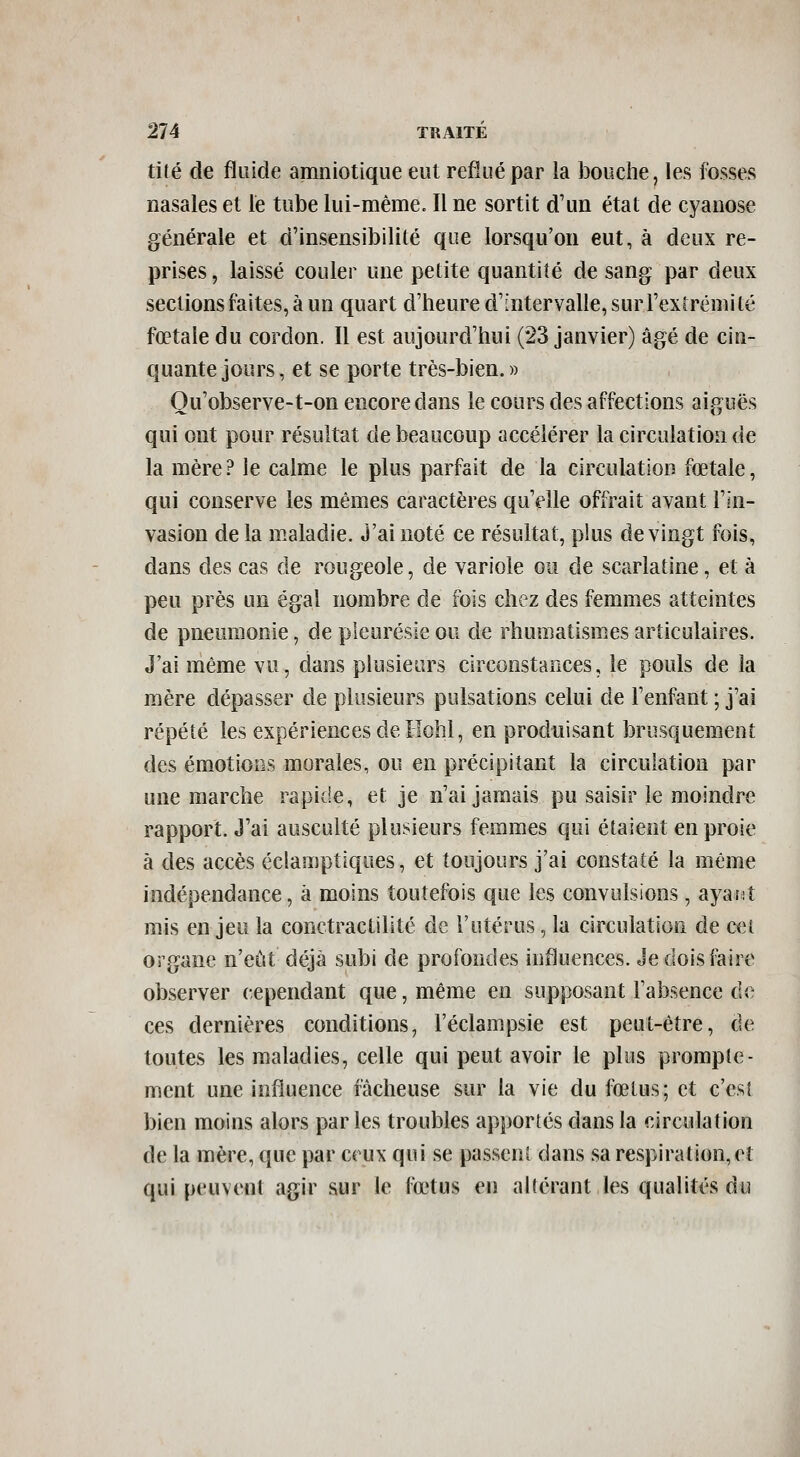 274 TRAITÉ

tité de fluide amniotique eut reflué par la bouche, les fosses nasales et le tube lui-même. Il ne sortit d'un état de cyanose générale et d'insensibilité que lorsqu'on eut, à deux reprises, laissé couler une petite quantité de sang par deux sections faites, à un quart d'heure d'intervalle, sur l'extrémité fœtale du cordon. Il est aujourd'hui (23 janvier) âgé de cinquante jours, et se porte très-bien. »

Qu'observe-t-on encore dans le cours des affections aiguës qui ont pour résultat de beaucoup accélérer la circulation de la mère? le calme le plus parfait de la circulation fœtale, qui conserve les mêmes caractères qu'elle offrait avant l'invasion de la maladie. J'ai noté ce résultat, plus de vingt fois, dans des cas de rougeole, de variole ou de scarlatine, et à peu près un égal nombre de fois chez des femmes atteintes de pneumonie, de pleurésie ou de rhumatismes articulaires. J'ai même vu, dans plusieurs circonstances, le pouls de la mère dépasser de plusieurs pulsations celui de l'enfant; j'ai répété les expériences de Hohl, en produisant brusquement des émotions morales, ou en précipitant la circulation par une marche rapide, et je n'ai jamais pu saisir le moindre rapport. J'ai ausculté plusieurs femmes qui étaient en proie à des accès éclamptiques, et toujours j'ai constaté la même indépendance, à moins toutefois que les convulsions, ayant mis en jeu la conctractilité de l'utérus, la circulation de cet organe n'eût déjà subi de profondes influences. Je dois faire observer cependant que, même en supposant l'absence de ces dernières conditions, l'éclampsie est peut-être, de toutes les maladies, celle qui peut avoir le plus promptement une influence fâcheuse sur la vie du fœtus; et c'est bien moins alors par les troubles apportés dans la circulation de la mère, que par ceux qui se passent dans sa respiration, et qui peuvent agir sur le fœtus en altérant les qualités du